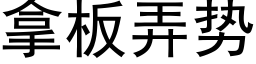 拿板弄势